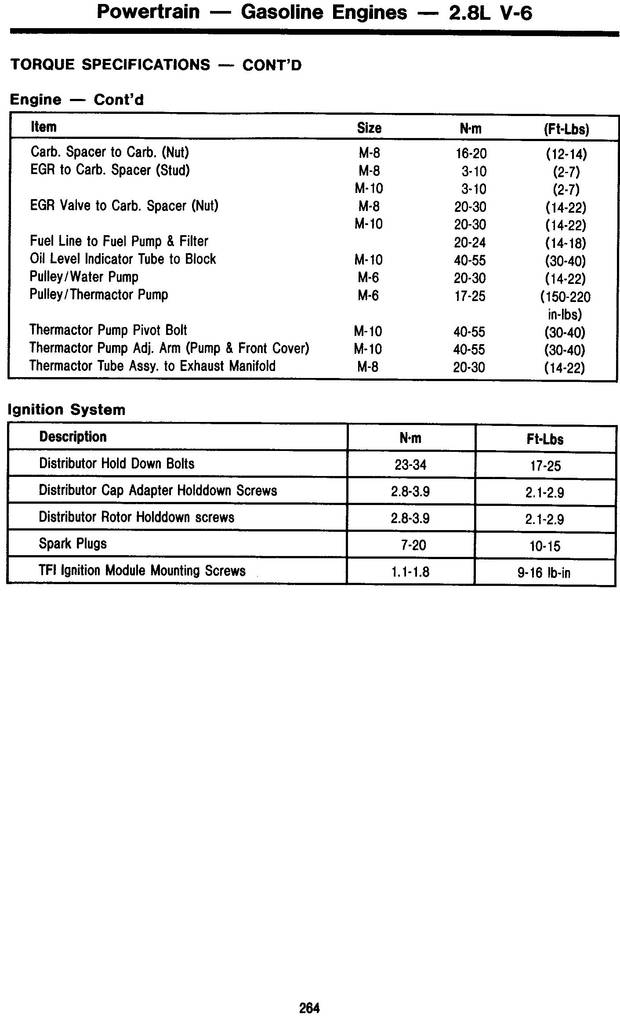 Powertrain — Gasoline Engines — 2.8L V-6

TORQUE SPECIFICATIONS — CONT'D

Engine — Cont'd

| Item | Size | N·m | (Ft-Lbs) |
|---|---|---|---|
| Carb. Spacer to Carb. (Nut) | M-8 | 16-20 | (12-14) |
| EGR to Carb. Spacer (Stud) | M-8 | 3-10 | (2-7) |
| | M-10 | 3-10 | (2-7) |
| EGR Valve to Carb. Spacer (Nut) | M-8 | 20-30 | (14-22) |
| | M-10 | 20-30 | (14-22) |
| Fuel Line to Fuel Pump & Filter | | 20-24 | (14-18) |
| Oil Level Indicator Tube to Block | M-10 | 40-55 | (30-40) |
| Pulley/Water Pump | M-6 | 20-30 | (14-22) |
| Pulley/Thermactor Pump | M-6 | 17-25 | (150-220 in-lbs) |
| Thermactor Pump Pivot Bolt | M-10 | 40-55 | (30-40) |
| Thermactor Pump Adj. Arm (Pump & Front Cover) | M-10 | 40-55 | (30-40) |
| Thermactor Tube Assy. to Exhaust Manifold | M-8 | 20-30 | (14-22) |

Ignition System

| Description | N·m | Ft-Lbs |
|---|---|---|
| Distributor Hold Down Bolts | 23-34 | 17-25 |
| Distributor Cap Adapter Holddown Screws | 2.8-3.9 | 2.1-2.9 |
| Distributor Rotor Holddown screws | 2.8-3.9 | 2.1-2.9 |
| Spark Plugs | 7-20 | 10-15 |
| TFI Ignition Module Mounting Screws | 1.1-1.8 | 9-16 lb-in |

264